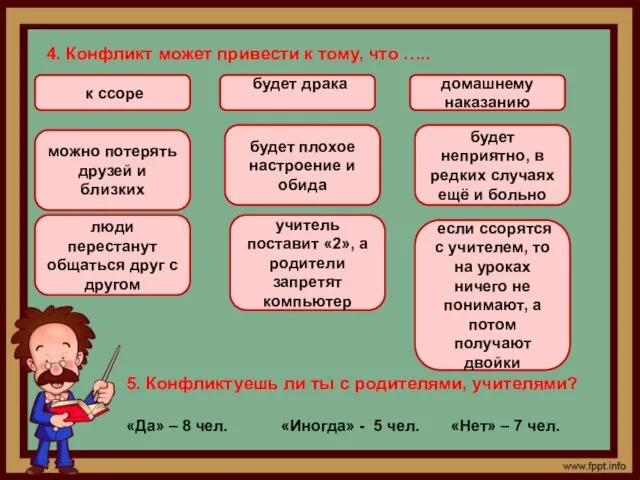 4. Конфликт может привести к тому, что …..

к ссоре

будет драка

домашнему наказанию

можно потерять друзей и близких

будет плохое настроение и обида

будет неприятно, в редких случаях ещё и больно

люди перестанут общаться друг с другом

учитель поставит «2», а родители запретят компьютер

если ссорятся с учителем, то на уроках ничего не понимают, а потом получают двойки

5. Конфликтуешь ли ты с родителями, учителями?

«Да» – 8 чел.

«Иногда» - 5 чел.

«Нет» – 7 чел.

www.fppt.info